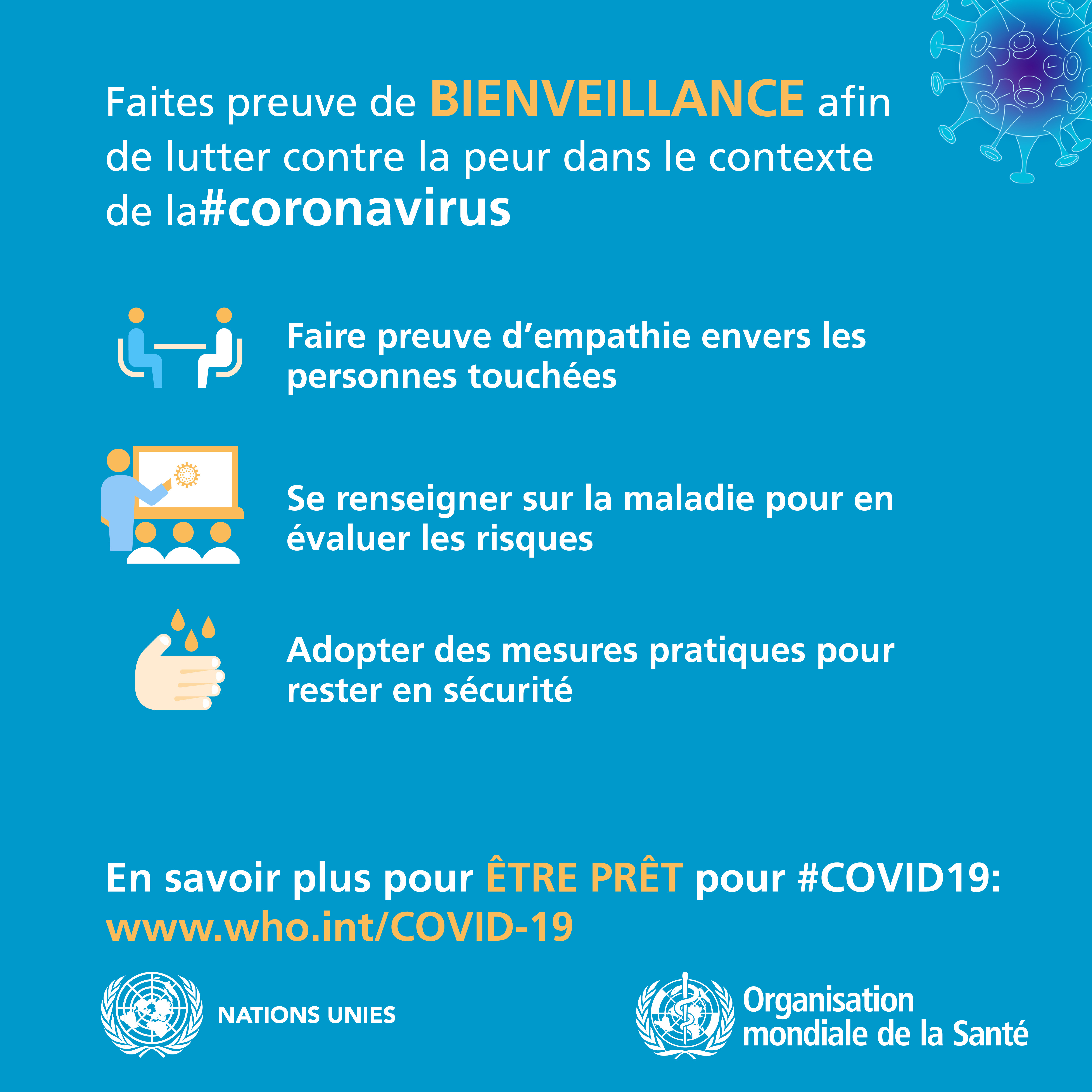 Faites preuve de BIENVEILLANCE afin de lutter contre la peur dans le contexte de la#coronavirus

Faire preuve d’empathie envers les personnes touchées

Se renseigner sur la maladie pour en évaluer les risques

Adopter des mesures pratiques pour rester en sécurité

En savoir plus pour ÊTRE PRÊT pour #COVID19:
www.who.int/COVID-19

NATIONS UNIES

Organisation mondiale de la Santé